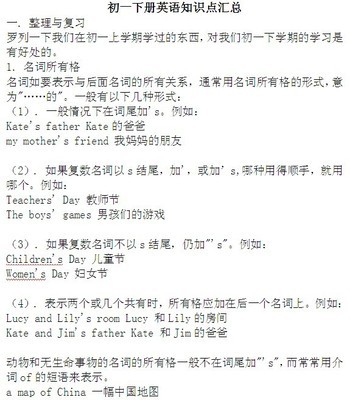 初一下册英语知识点汇总

一. 整理与复习

罗列一下我们在初一上学期学过的东西，对我们初一下学期的学习是有好处的。

1. 名词所有格

名词如要表示与后面名词的所有关系，通常用名词所有格的形式，意为"……的"。一般有以下几种形式：

（1）. 一般情况下在词尾加's。例如：

Kate's father Kate 的爸爸

my mother's friend 我妈妈的朋友

（2）. 如果复数名词以 s 结尾，加'，或加's，哪种用得顺手，就用哪个。例如：

Teachers' Day 教师节

The boys' games 男孩们的游戏

（3）. 如果复数名词不以 s 结尾，仍加"'s"。例如：

Children's Day 儿童节

Women's Day 妇女节

（4）. 表示两个或几个共有时，所有格应加在后一个名词上。例如：

Lucy and Lily's room Lucy 和 Lily 的房间

Kate and Jim's father Kate 和 Jim 的爸爸

动物和无生命事物的名词的所有格一般不在词尾加"'s"，而常常用介词 of 的短语来表示。

a map of China 一幅中国地图